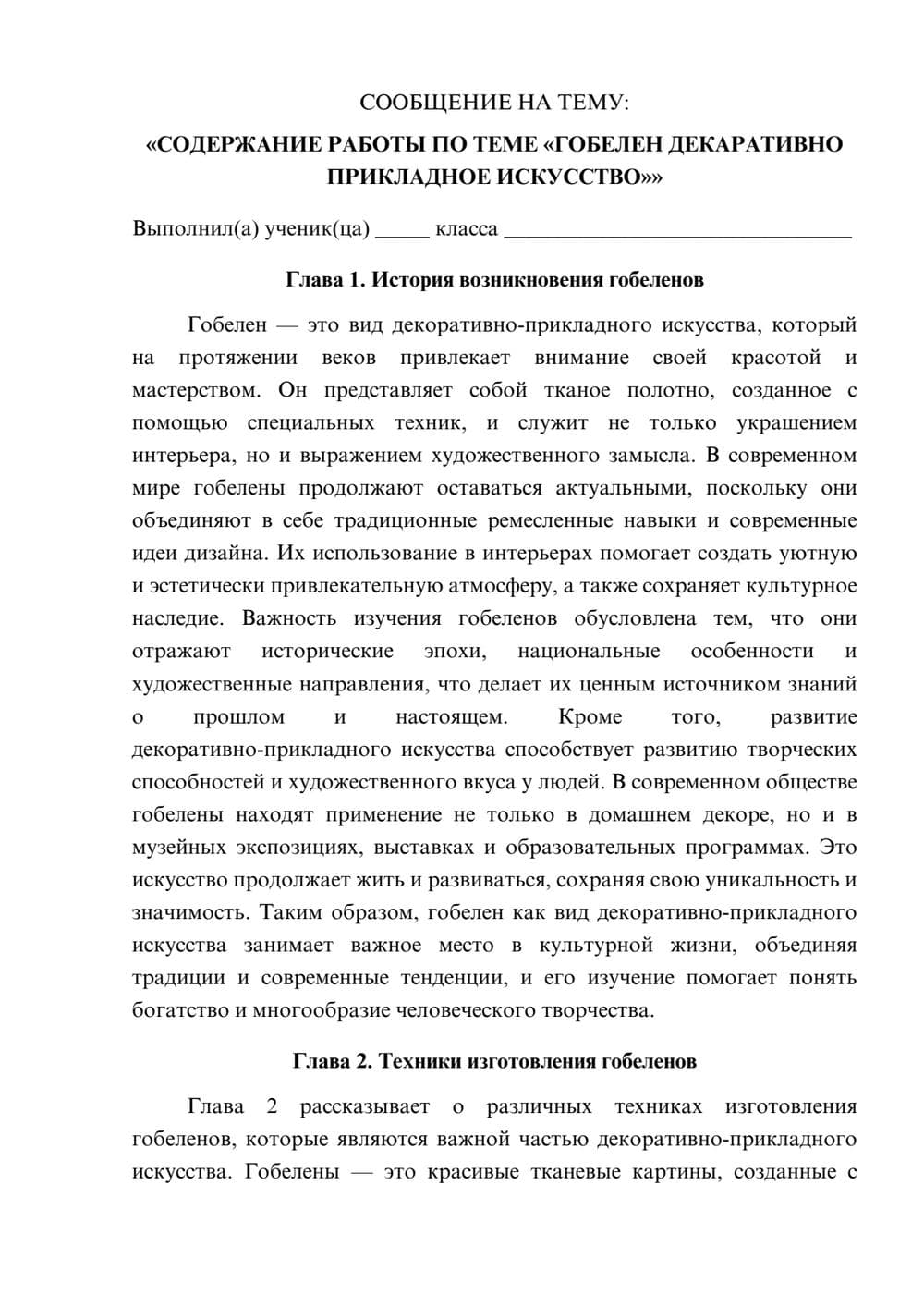 СООБЩЕНИЕ НА ТЕМУ:

«СОДЕРЖАНИЕ РАБОТЫ ПО ТЕМЕ «ГОБЕЛЕН ДЕКАРАТИВНО ПРИКЛАДНОЕ ИСКУССТВО»»

Выполнил(а) ученик(ца) ____ класса ____

Глава 1. История возникновения гобеленов

Гобелен — это вид декоративно-прикладного искусства, который на протяжении веков привлекает внимание своей красотой и мастерством. Он представляет собой тканое полотно, созданное с помощью специальных техник, и служит не только украшением интерьера, но и выражением художественного замысла. В современном мире гобелены продолжают оставаться актуальными, поскольку они объединяют в себе традиционные ремесленные навыки и современные идеи дизайна. Их использование в интерьерах помогает создать уютную и эстетически привлекательную атмосферу, а также сохраняет культурное наследие. Важность изучения гобеленов обусловлена тем, что они отражают исторические эпохи, национальные особенности и художественные направления, что делает их ценным источником знаний о прошлом и настоящем. Кроме того, развитие декоративно-прикладного искусства способствует развитию творческих способностей и художественного вкуса у людей. В современном обществе гобелены находят применение не только в домашнем декоре, но и в музейных экспозициях, выставках и образовательных программах. Это искусство продолжает жить и развиваться, сохраняя свою уникальность и значимость. Таким образом, гобелен как вид декоративно-прикладного искусства занимает важное место в культурной жизни, объединяя традиции и современные тенденции, и его изучение помогает понять богатство и многообразие человеческого творчества.

Глава 2. Техники изготовления гобеленов

Глава 2 рассказывает о различных техниках изготовления гобеленов, которые являются важной частью декоративно-прикладного искусства. Гобелены — это красивые тканевые картины, созданные с